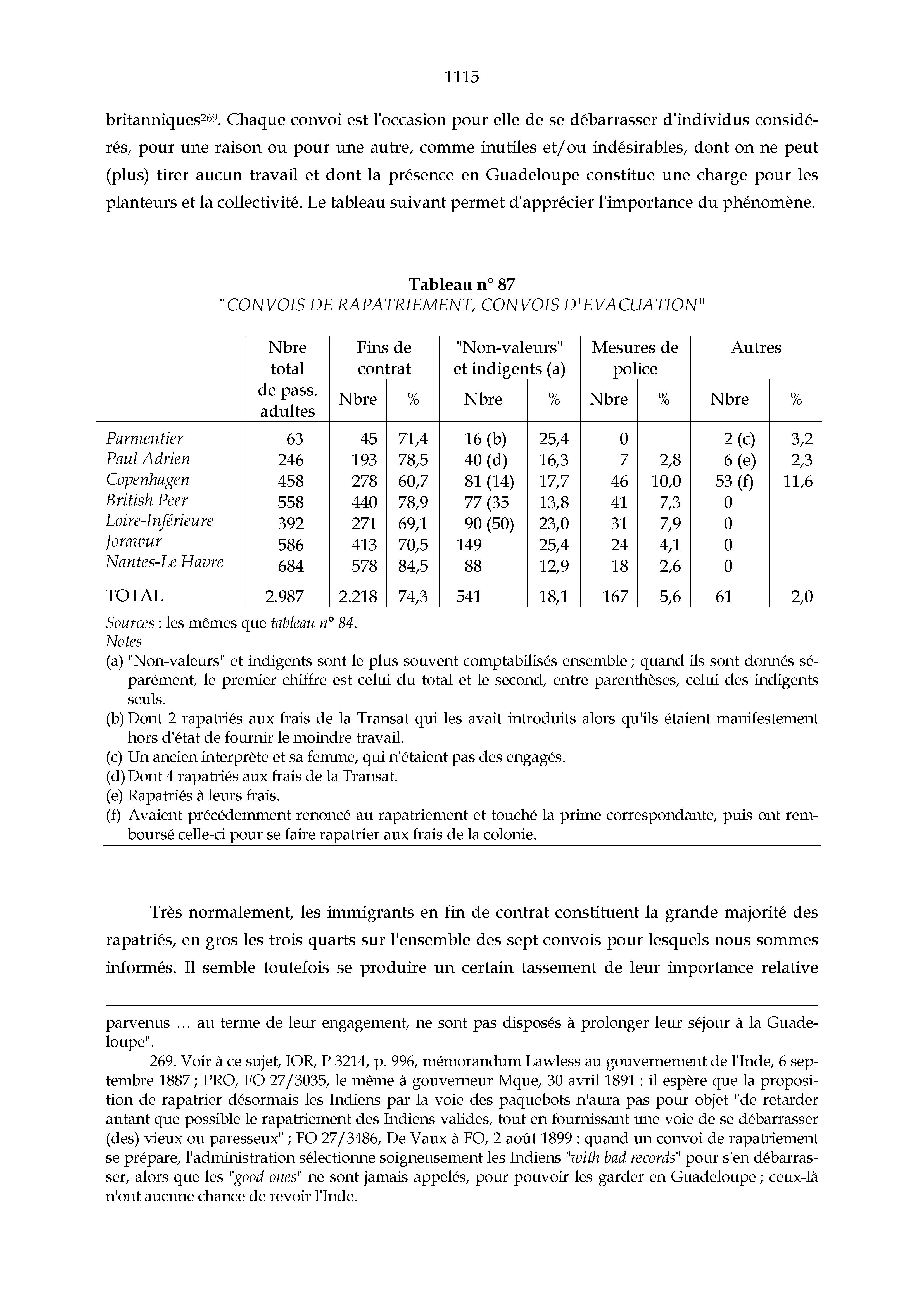 1115

britanniques$^{269}$. Chaque convoi est l'occasion pour elle de se débarrasser d'individus considérés, pour une raison ou pour une autre, comme inutiles et/ou indésirables, dont on ne peut (plus) tirer aucun travail et dont la présence en Guadeloupe constitue une charge pour les planteurs et la collectivité. Le tableau suivant permet d'apprécier l'importance du phénomène.

Tableau n° 87
"CONVOIS DE RAPATRIEMENT, CONVOIS D'EVACUATION"

| | Nbre total de pass. adultes | Fins de contrat Nbre | Fins de contrat % | "Non-valeurs" et indigents (a) Nbre | "Non-valeurs" et indigents (a) % | Mesures de police Nbre | Mesures de police % | Autres Nbre | Autres % |
|---|---|---|---|---|---|---|---|---|---|
| Parmentier | 63 | 45 | 71,4 | 16 (b) | 25,4 | 0 | | 2 (c) | 3,2 |
| Paul Adrien | 246 | 193 | 78,5 | 40 (d) | 16,3 | 7 | 2,8 | 6 (e) | 2,3 |
| Copenhagen | 458 | 278 | 60,7 | 81 (14) | 17,7 | 46 | 10,0 | 53 (f) | 11,6 |
| British Peer | 558 | 440 | 78,9 | 77 (35 | 13,8 | 41 | 7,3 | 0 | |
| Loire-Inférieure | 392 | 271 | 69,1 | 90 (50) | 23,0 | 31 | 7,9 | 0 | |
| Jorawur | 586 | 413 | 70,5 | 149 | 25,4 | 24 | 4,1 | 0 | |
| Nantes-Le Havre | 684 | 578 | 84,5 | 88 | 12,9 | 18 | 2,6 | 0 | |
| TOTAL | 2.987 | 2.218 | 74,3 | 541 | 18,1 | 167 | 5,6 | 61 | 2,0 |

Sources : les mêmes que tableau n° 84.
Notes
(a) "Non-valeurs" et indigents sont le plus souvent comptabilisés ensemble ; quand ils sont donnés séparément, le premier chiffre est celui du total et le second, entre parenthèses, celui des indigents seuls.
(b) Dont 2 rapatriés aux frais de la Transat qui les avait introduits alors qu'ils étaient manifestement hors d'état de fournir le moindre travail.
(c) Un ancien interprète et sa femme, qui n'étaient pas des engagés.
(d) Dont 4 rapatriés aux frais de la Transat.
(e) Rapatriés à leurs frais.
(f) Avaient précédemment renoncé au rapatriement et touché la prime correspondante, puis ont remboursé celle-ci pour se faire rapatrier aux frais de la colonie.

Très normalement, les immigrants en fin de contrat constituent la grande majorité des rapatriés, en gros les trois quarts sur l'ensemble des sept convois pour lesquels nous sommes informés. Il semble toutefois se produire un certain tassement de leur importance relative

parvenus … au terme de leur engagement, ne sont pas disposés à prolonger leur séjour à la Guadeloupe".

269. Voir à ce sujet, IOR, P 3214, p. 996, mémorandum Lawless au gouvernement de l'Inde, 6 septembre 1887 ; PRO, FO 27/3035, le même à gouverneur Mque, 30 avril 1891 : il espère que la proposition de rapatrier désormais les Indiens par la voie des paquebots n'aura pas pour objet "de retarder autant que possible le rapatriement des Indiens valides, tout en fournissant une voie de se débarrasser (des) vieux ou paresseux" ; FO 27/3486, De Vaux à FO, 2 août 1899 : quand un convoi de rapatriement se prépare, l'administration sélectionne soigneusement les Indiens "with bad records" pour s'en débarrasser, alors que les "good ones" ne sont jamais appelés, pour pouvoir les garder en Guadeloupe ; ceux-là n'ont aucune chance de revoir l'Inde.